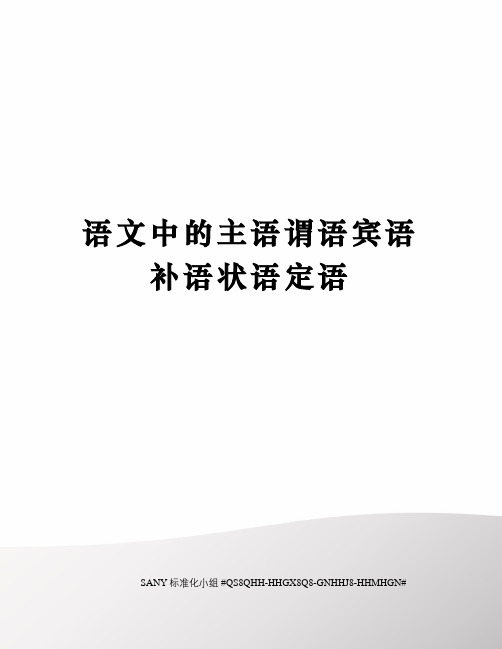 语文中的主语谓语宾语补语状语定语

SANY 标准化小组 #QS8QHH-HHGX8Q8-GNHHJ8-HHMHGN#